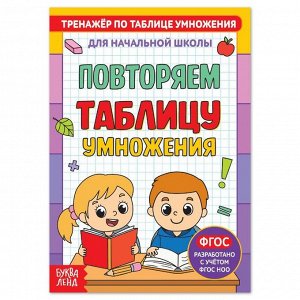 ТРЕНАЖЁР ПО ТАБЛИЦЕ УМНОЖЕНИЯ

ДЛЯ НАЧАЛЬНОЙ ШКОЛЫ

ПОВТОРЯЕМ ТАБЛИЦУ УМНОЖЕНИЯ

ФГОС

РАЗРАБОТАНО С УЧЁТОМ ФГОС НОО

БУКВА ЛЕНД